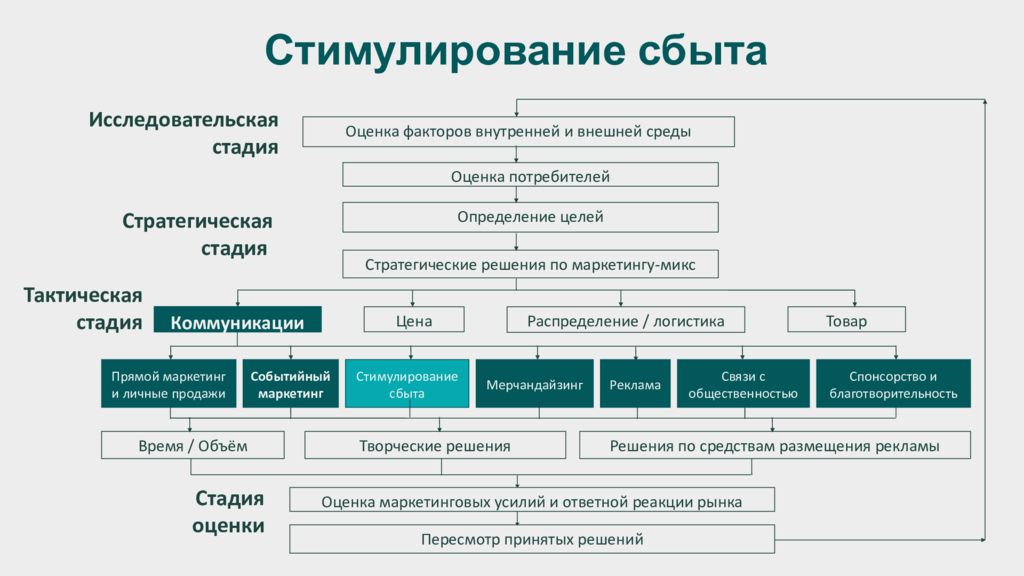 Стимулирование сбыта

Исследовательская стадия

Оценка факторов внутренней и внешней среды

Оценка потребителей

Стратегическая стадия

Определение целей

Стратегические решения по маркетингу-микс

Тактическая стадия

Коммуникации

Цена

Распределение / логистика

Товар

Прямой маркетинг и личные продажи

Событийный маркетинг

Стимулирование сбыта

Мерчандайзинг

Реклама

Связи с общественностью

Спонсорство и благотворительность

Время / Объём

Творческие решения

Решения по средствам размещения рекламы

Стадия оценки

Оценка маркетинговых усилий и ответной реакции рынка

Пересмотр принятых решений